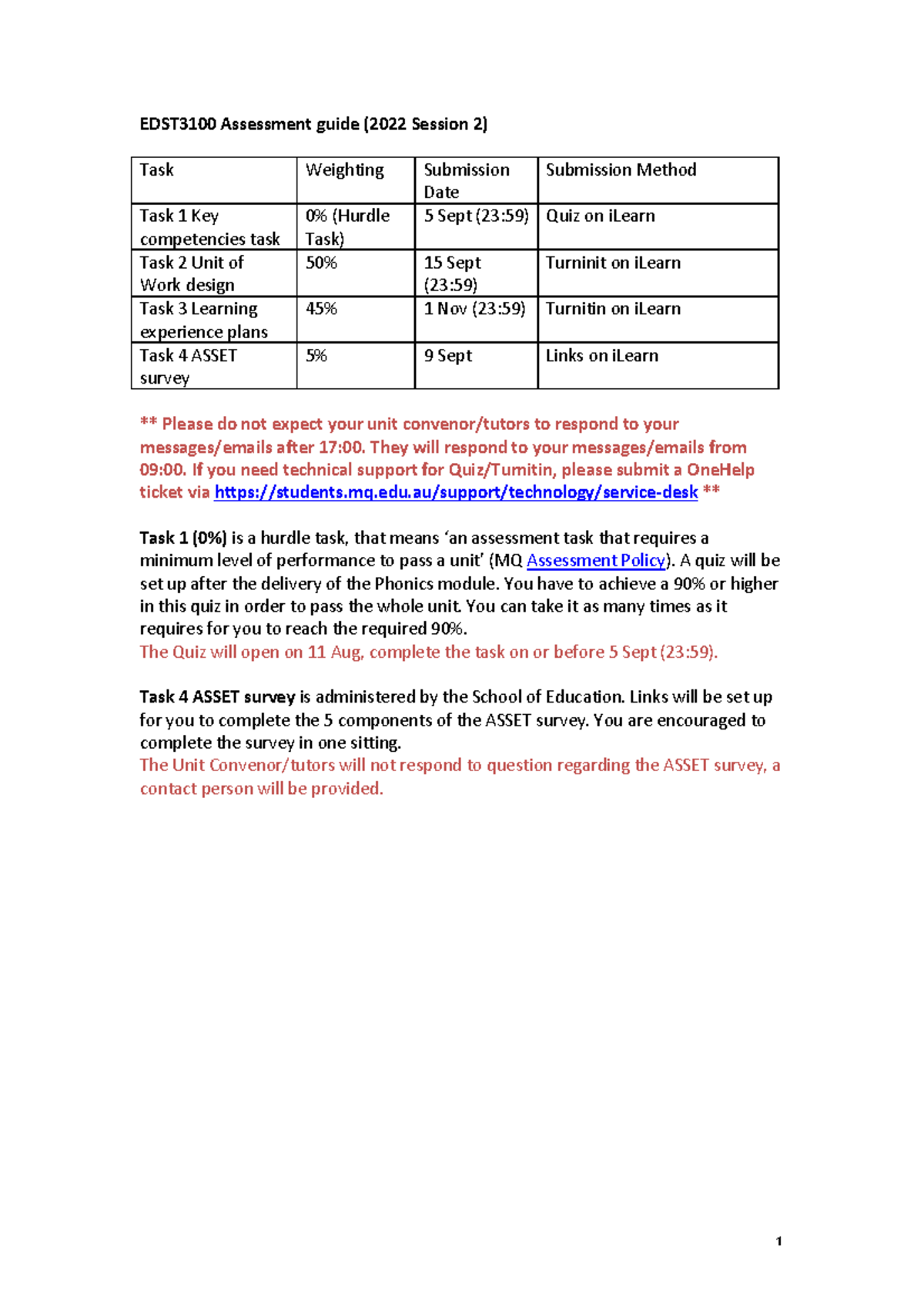 EDST3100 Assessment guide (2022 Session 2)

| Task | Weighting | Submission Date | Submission Method |
|---|---|---|---|
| Task 1 Key competencies task | 0% (Hurdle Task) | 5 Sept (23:59) | Quiz on iLearn |
| Task 2 Unit of Work design | 50% | 15 Sept (23:59) | Turninit on iLearn |
| Task 3 Learning experience plans | 45% | 1 Nov (23:59) | Turnitin on iLearn |
| Task 4 ASSET survey | 5% | 9 Sept | Links on iLearn |

** Please do not expect your unit convenor/tutors to respond to your messages/emails after 17:00. They will respond to your messages/emails from 09:00. If you need technical support for Quiz/Turnitin, please submit a OneHelp ticket via https://students.mq.edu.au/support/technology/service-desk **

Task 1 (0%) is a hurdle task, that means 'an assessment task that requires a minimum level of performance to pass a unit' (MQ Assessment Policy). A quiz will be set up after the delivery of the Phonics module. You have to achieve a 90% or higher in this quiz in order to pass the whole unit. You can take it as many times as it requires for you to reach the required 90%.
The Quiz will open on 11 Aug, complete the task on or before 5 Sept (23:59).

Task 4 ASSET survey is administered by the School of Education. Links will be set up for you to complete the 5 components of the ASSET survey. You are encouraged to complete the survey in one sitting.
The Unit Convenor/tutors will not respond to question regarding the ASSET survey, a contact person will be provided.

1